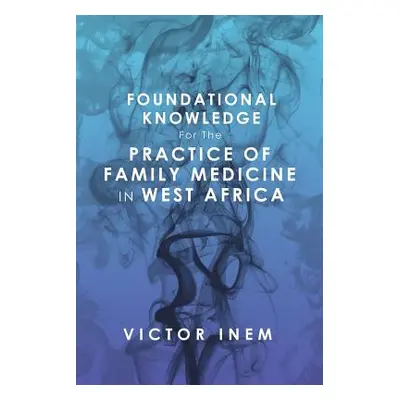 FOUNDATIONAL KNOWLEDGE
For The
PRACTICE OF FAMILY MEDICINE IN WEST AFRICA

VICTOR INEM